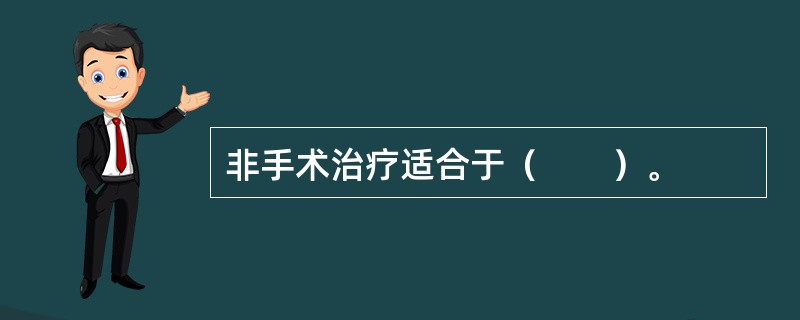 非手术治疗适合于（　　）。